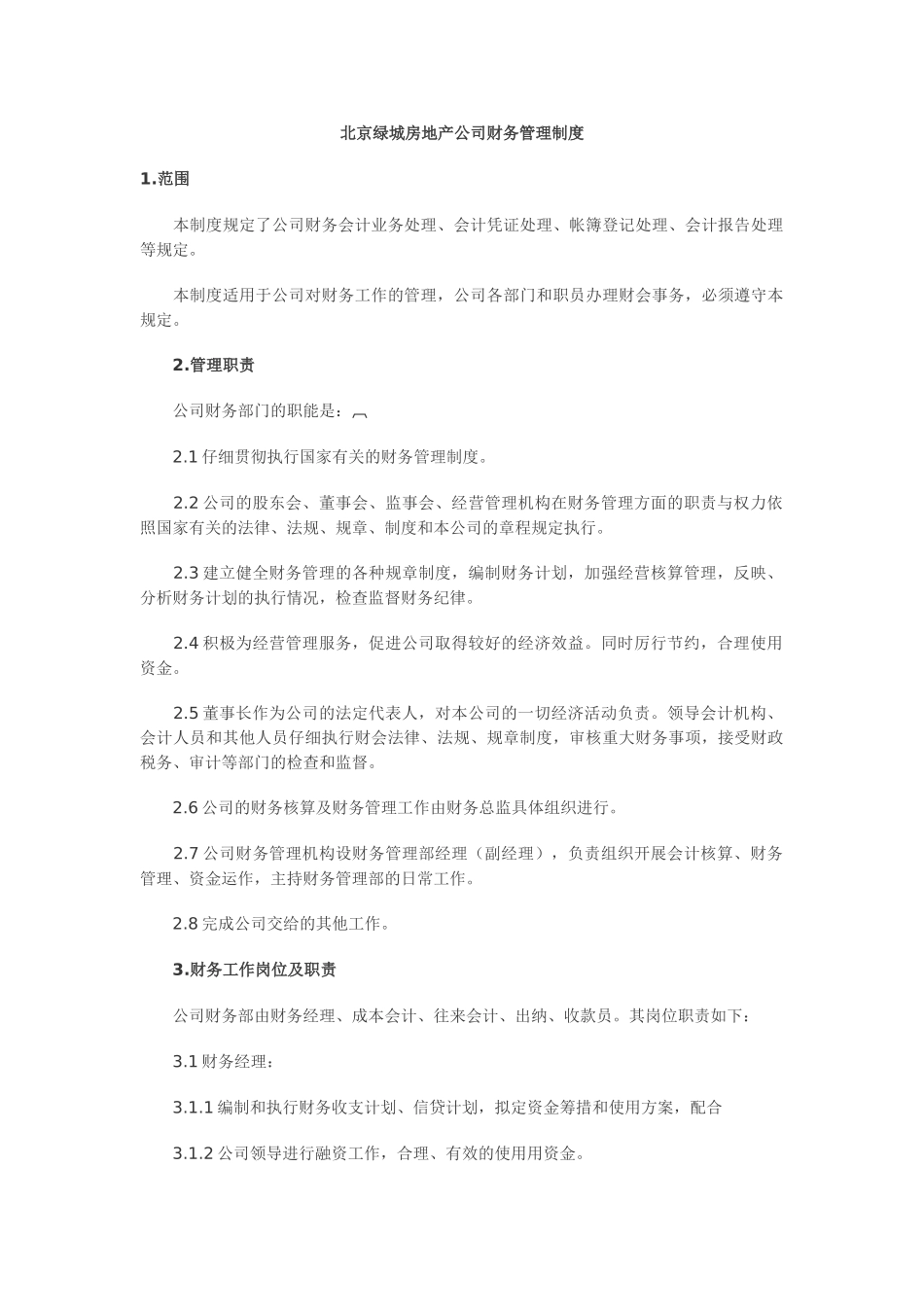 北京绿城房地产公司财务管理制度

1.范围

本制度规定了公司财务会计业务处理、会计凭证处理、帐簿登记处理、会计报告处理等规定。

本制度适用于公司对财务工作的管理，公司各部门和职员办理财会事务，必须遵守本规定。

2.管理职责

公司财务部门的职能是：

2.1 仔细贯彻执行国家有关的财务管理制度。

2.2 公司的股东会、董事会、监事会、经营管理机构在财务管理方面的职责与权力依照国家有关的法律、法规、规章、制度和本公司的章程规定执行。

2.3 建立健全财务管理的各种规章制度，编制财务计划，加强经营核算管理，反映、分析财务计划的执行情况，检查监督财务纪律。

2.4 积极为经营管理服务，促进公司取得较好的经济效益。同时厉行节约，合理使用资金。

2.5 董事长作为公司的法定代表人，对本公司的一切经济活动负责。领导会计机构、会计人员和其他人员仔细执行财会法律、法规、规章制度，审核重大财务事项，接受财政税务、审计等部门的检查和监督。

2.6 公司的财务核算及财务管理工作由财务总监具体组织进行。

2.7 公司财务管理机构设财务管理部经理（副经理），负责组织开展会计核算、财务管理、资金运作，主持财务管理部的日常工作。

2.8 完成公司交给的其他工作。

3.财务工作岗位及职责

公司财务部由财务经理、成本会计、往来会计、出纳、收款员。其岗位职责如下：

3.1 财务经理：

3.1.1 编制和执行财务收支计划、信贷计划，拟定资金筹措和使用方案，配合

3.1.2 公司领导进行融资工作，合理、有效的使用用资金。